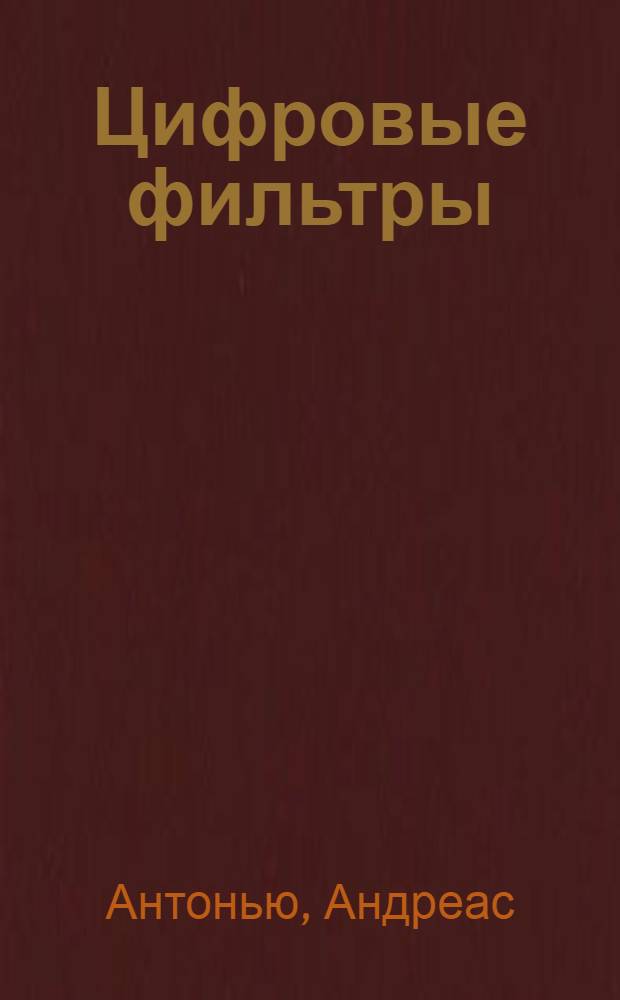 Цифровые фильтры

Антонью, Андреас